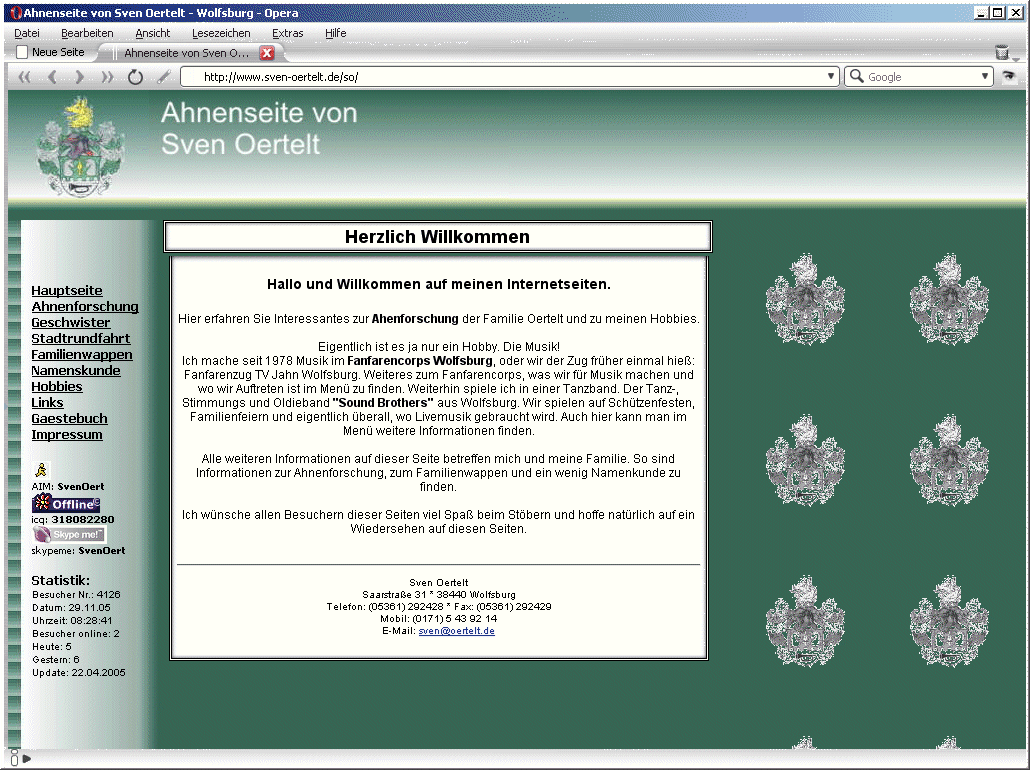 Ahnenseite von Sven Oertelt - Wolfsburg - Opera

Datei Bearbeiten Ansicht Lesezeichen Extras Hilfe

Neue Seite Ahnenseite von Sven O...

http://www.sven-oertelt.de/so/

Google

Ahnenseite von Sven Oertelt

Hauptseite
Ahnenforschung
Geschwister
Stadtrundfahrt
Familienwappen
Namenskunde
Hobbies
Links
Gaestebuch
Impressum

AIM: SvenOert
Offline
icq: 318082280
Skype me!
skypeme: SvenOert

Statistik:
Besucher Nr.: 4126
Datum: 29.11.05
Uhrzeit: 08:28:41
Besucher online: 2
Heute: 5
Gestern: 6
Update: 22.04.2005

Herzlich Willkommen

Hallo und Willkommen auf meinen Internetseiten.

Hier erfahren Sie Interessantes zur Ahenforschung der Familie Oertelt und zu meinen Hobbies.

Eigentlich ist es ja nur ein Hobby. Die Musik!
Ich mache seit 1978 Musik im Fanfarencorps Wolfsburg, oder wir der Zug früher einmal hieß: Fanfarenzug TV Jahn Wolfsburg. Weiteres zum Fanfarencorps, was wir für Musik machen und wo wir Auftreten ist im Menü zu finden. Weiterhin spiele ich in einer Tanzband. Der Tanz-, Stimmungs und Oldieband "Sound Brothers" aus Wolfsburg. Wir spielen auf Schützenfesten, Familienfeiern und eigentlich überall, wo Livemusik gebraucht wird. Auch hier kann man im Menü weitere Informationen finden.

Alle weiteren Informationen auf dieser Seite betreffen mich und meine Familie. So sind Informationen zur Ahnenforschung, zum Familienwappen und ein wenig Namenkunde zu finden.

Ich wünsche allen Besuchern dieser Seiten viel Spaß beim Stöbern und hoffe natürlich auf ein Wiedersehen auf diesen Seiten.

Sven Oertelt
Saarstraße 31 * 38440 Wolfsburg
Telefon: (05361) 292428 * Fax: (05361) 292429
Mobil: (0171) 5 43 92 14
E-Mail: sven@oertelt.de